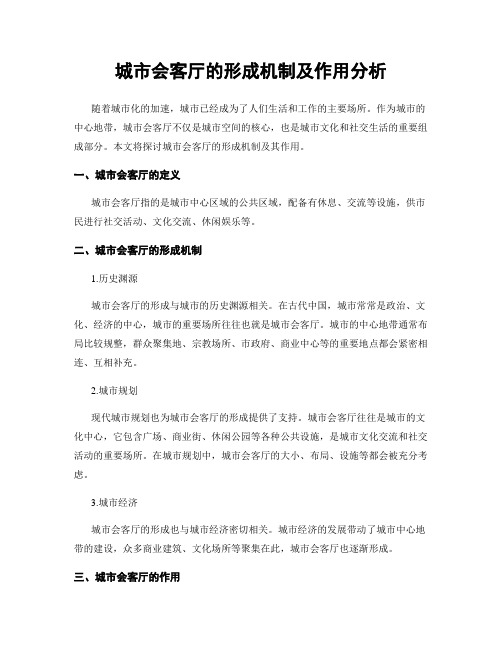 城市会客厅的形成机制及作用分析

随着城市化的加速，城市已经成为了人们生活和工作的主要场所。作为城市的中心地带，城市会客厅不仅是城市空间的核心，也是城市文化和社交生活的重要组成部分。本文将探讨城市会客厅的形成机制及其作用。

一、城市会客厅的定义

城市会客厅指的是城市中心区域的公共区域，配备有休息、交流等设施，供市民进行社交活动、文化交流、休闲娱乐等。

二、城市会客厅的形成机制

1.历史渊源

城市会客厅的形成与城市的历史渊源相关。在古代中国，城市常常是政治、文化、经济的中心，城市的重要场所往往也就是城市会客厅。城市的中心地带通常布局比较规整，群众聚集地、宗教场所、市政府、商业中心等的重要地点都会紧密相连、互相补充。

2.城市规划

现代城市规划也为城市会客厅的形成提供了支持。城市会客厅往往是城市的文化中心，它包含广场、商业街、休闲公园等各种公共设施，是城市文化交流和社交活动的重要场所。在城市规划中，城市会客厅的大小、布局、设施等都会被充分考虑。

3.城市经济

城市会客厅的形成也与城市经济密切相关。城市经济的发展带动了城市中心地带的建设，众多商业建筑、文化场所等聚集在此，城市会客厅也逐渐形成。

三、城市会客厅的作用